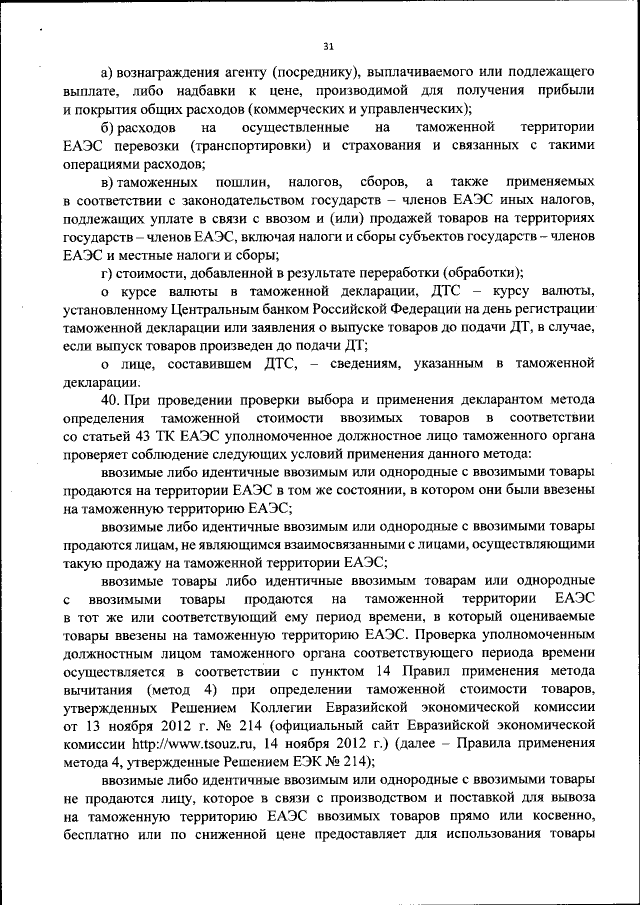 31

а) вознаграждения агенту (посреднику), выплачиваемого или подлежащего выплате, либо надбавки к цене, производимой для получения прибыли и покрытия общих расходов (коммерческих и управленческих);

б) расходов на осуществленные на таможенной территории ЕАЭС перевозки (транспортировки) и страхования и связанных с такими операциями расходов;

в) таможенных пошлин, налогов, сборов, а также применяемых в соответствии с законодательством государств – членов ЕАЭС иных налогов, подлежащих уплате в связи с ввозом и (или) продажей товаров на территориях государств – членов ЕАЭС, включая налоги и сборы субъектов государств – членов ЕАЭС и местные налоги и сборы;

г) стоимости, добавленной в результате переработки (обработки);

о курсе валюты в таможенной декларации, ДТС – курсу валюты, установленному Центральным банком Российской Федерации на день регистрации таможенной декларации или заявления о выпуске товаров до подачи ДТ, в случае, если выпуск товаров произведен до подачи ДТ;

о лице, составившем ДТС, – сведениям, указанным в таможенной декларации.

40. При проведении проверки выбора и применения декларантом метода определения таможенной стоимости ввозимых товаров в соответствии со статьей 43 ТК ЕАЭС уполномоченное должностное лицо таможенного органа проверяет соблюдение следующих условий применения данного метода:

ввозимые либо идентичные ввозимым или однородные с ввозимыми товары продаются на территории ЕАЭС в том же состоянии, в котором они были ввезены на таможенную территорию ЕАЭС;

ввозимые либо идентичные ввозимым или однородные с ввозимыми товары продаются лицам, не являющимся взаимосвязанными с лицами, осуществляющими такую продажу на таможенной территории ЕАЭС;

ввозимые товары либо идентичные ввозимым товарам или однородные с ввозимыми товары продаются на таможенной территории ЕАЭС в тот же или соответствующий ему период времени, в который оцениваемые товары ввезены на таможенную территорию ЕАЭС. Проверка уполномоченным должностным лицом таможенного органа соответствующего периода времени осуществляется в соответствии с пунктом 14 Правил применения метода вычитания (метод 4) при определении таможенной стоимости товаров, утвержденных Решением Коллегии Евразийской экономической комиссии от 13 ноября 2012 г. № 214 (официальный сайт Евразийской экономической комиссии http://www.tsouz.ru, 14 ноября 2012 г.) (далее – Правила применения метода 4, утвержденные Решением ЕЭК № 214);

ввозимые либо идентичные ввозимым или однородные с ввозимыми товары не продаются лицу, которое в связи с производством и поставкой для вывоза на таможенную территорию ЕАЭС ввозимых товаров прямо или косвенно, бесплатно или по сниженной цене предоставляет для использования товары